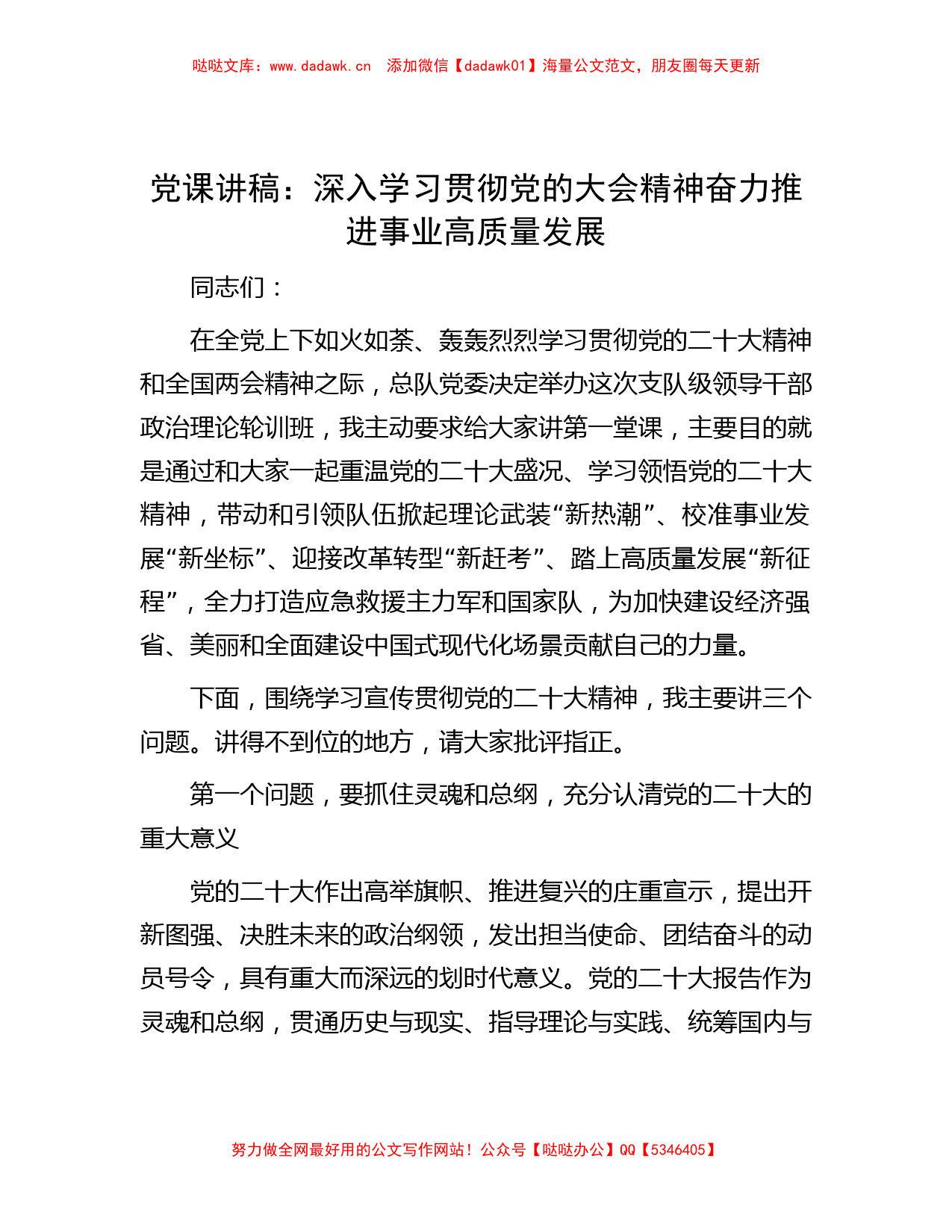 哒哒文库：www.dadawk.cn 添加微信【dadawk01】海量公文范文，朋友圈每天更新

党课讲稿：深入学习贯彻党的大会精神奋力推进事业高质量发展

同志们：

在全党上下如火如荼、轰轰烈烈学习贯彻党的二十大精神和全国两会精神之际，总队党委决定举办这次支队级领导干部政治理论轮训班，我主动要求给大家讲第一堂课，主要目的就是通过和大家一起重温党的二十大盛况、学习领悟党的二十大精神，带动和引领队伍掀起理论武装“新热潮”、校准事业发展“新坐标”、迎接改革转型“新赶考”、踏上高质量发展“新征程”，全力打造应急救援主力军和国家队，为加快建设经济强省、美丽和全面建设中国式现代化场景贡献自己的力量。

下面，围绕学习宣传贯彻党的二十大精神，我主要讲三个问题。讲得不到位的地方，请大家批评指正。

第一个问题，要抓住灵魂和总纲，充分认清党的二十大的重大意义

党的二十大作出高举旗帜、推进复兴的庄重宣示，提出开新图强、决胜未来的政治纲领，发出担当使命、团结奋斗的动员号令，具有重大而深远的划时代意义。党的二十大报告作为灵魂和总纲，贯通历史与现实、指导理论与实践、统筹国内与

努力做全网最好用的公文写作网站！公众号【哒哒办公】QQ【5346405】